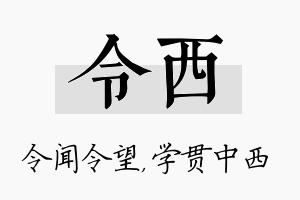 令西

令闻令望,学贯中西